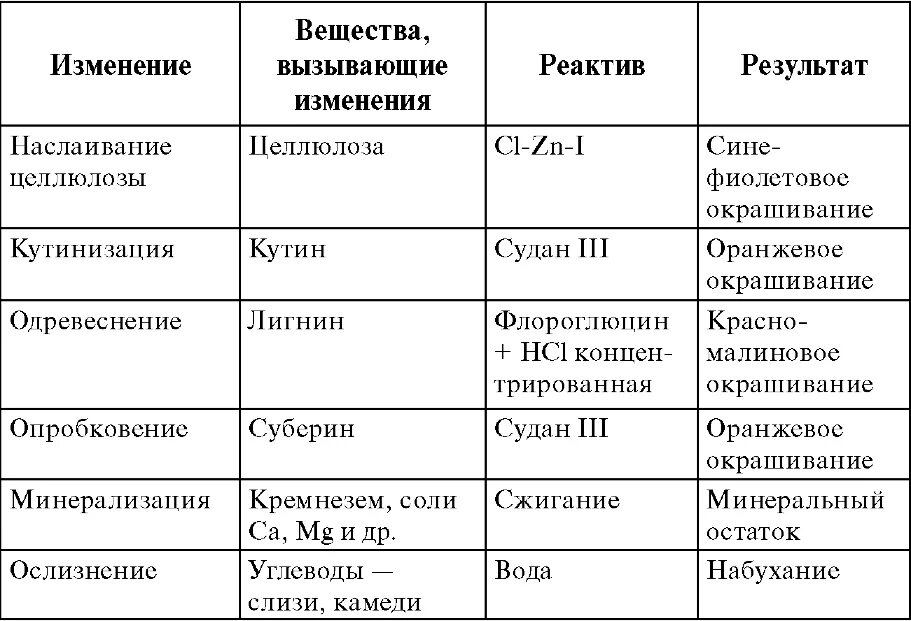 | Изменение | Вещества, вызывающие изменения | Реактив | Результат |
|---|---|---|---|
| Наслаивание целлюлозы | Целлюлоза | Cl-Zn-I | Сине-фиолетовое окрашивание |
| Кутинизация | Кутин | Судан III | Оранжевое окрашивание |
| Одревеснение | Лигнин | Флороглюцин + HCl концентрированная | Красно-малиновое окрашивание |
| Опробковение | Суберин | Судан III | Оранжевое окрашивание |
| Минерализация | Кремнезем, соли Ca, Mg и др. | Сжигание | Минеральный остаток |
| Ослизнение | Углеводы — слизи, камеди | Вода | Набухание |